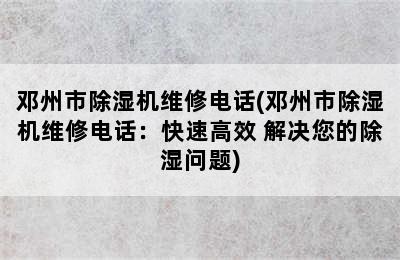 邓州市除湿机维修电话(邓州市除湿机维修电话：快速高效 解决您的除湿问题)